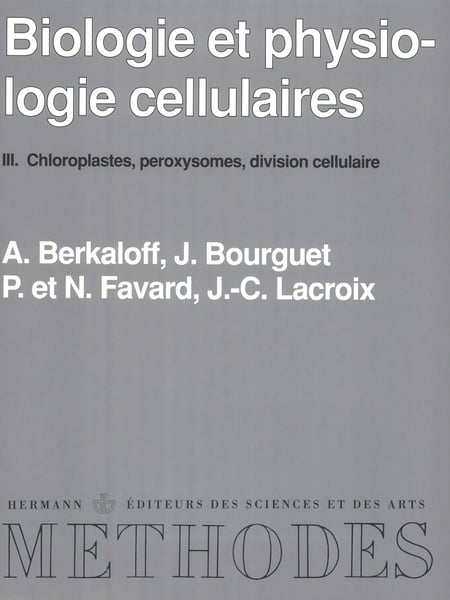 Biologie et physiologie cellulaires

III. Chloroplastes, peroxysomes, division cellulaire

A. Berkaloff, J. Bourguet
P. et N. Favard, J.-C. Lacroix

HERMANN ÉDITEURS DES SCIENCES ET DES ARTS

MÉTHODES